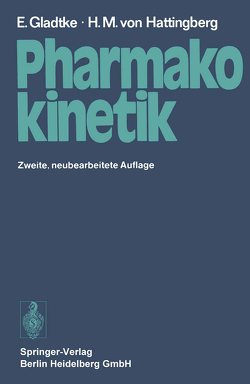 E. Gladtke · H. M. von Hattingberg

Pharmako kinetik

Zweite, neubearbeitete Auflage

Springer-Verlag
Berlin Heidelberg GmbH